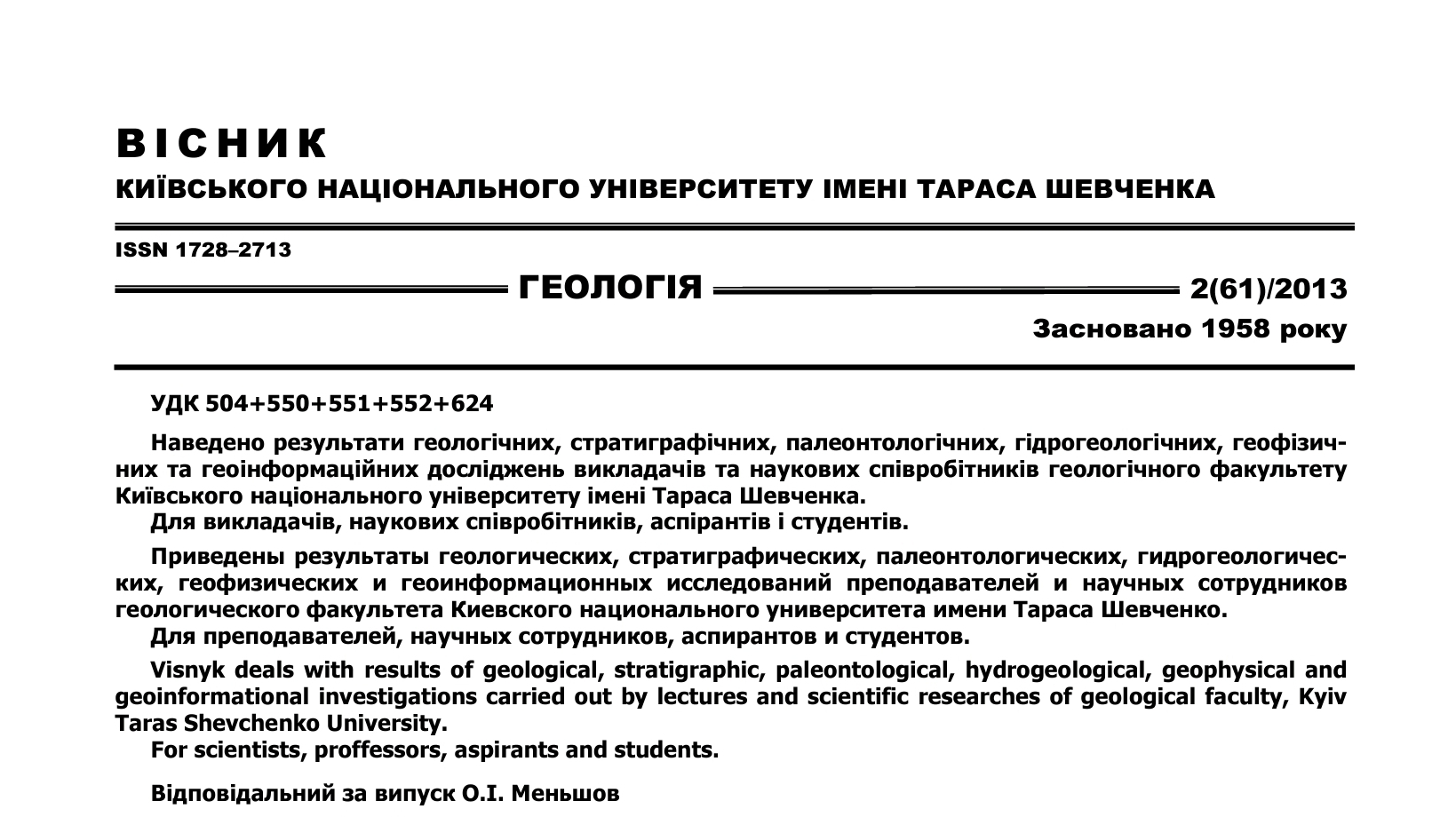 ВІСНИК
КИЇВСЬКОГО НАЦІОНАЛЬНОГО УНІВЕРСИТЕТУ ІМЕНІ ТАРАСА ШЕВЧЕНКА

ISSN 1728–2713

ГЕОЛОГІЯ 2(61)/2013

Засновано 1958 року

УДК 504+550+551+552+624

Наведено результати геологічних, стратиграфічних, палеонтологічних, гідрогеологічних, геофізичних та геоінформаційних досліджень викладачів та наукових співробітників геологічного факультету Київського національного університету імені Тараса Шевченка.
Для викладачів, наукових співробітників, аспірантів і студентів.

Приведены результаты геологических, стратиграфических, палеонтологических, гидрогеологических, геофизических и геоинформационных исследований преподавателей и научных сотрудников геологического факультета Киевского национального университета имени Тараса Шевченко.
Для преподавателей, научных сотрудников, аспирантов и студентов.

Visnyk deals with results of geological, stratigraphic, paleontological, hydrogeological, geophysical and geoinformational investigations carried out by lectures and scientific researches of geological faculty, Kyiv Taras Shevchenko University.
For scientists, proffessors, aspirants and students.

Відповідальний за випуск О.І. Меньшов